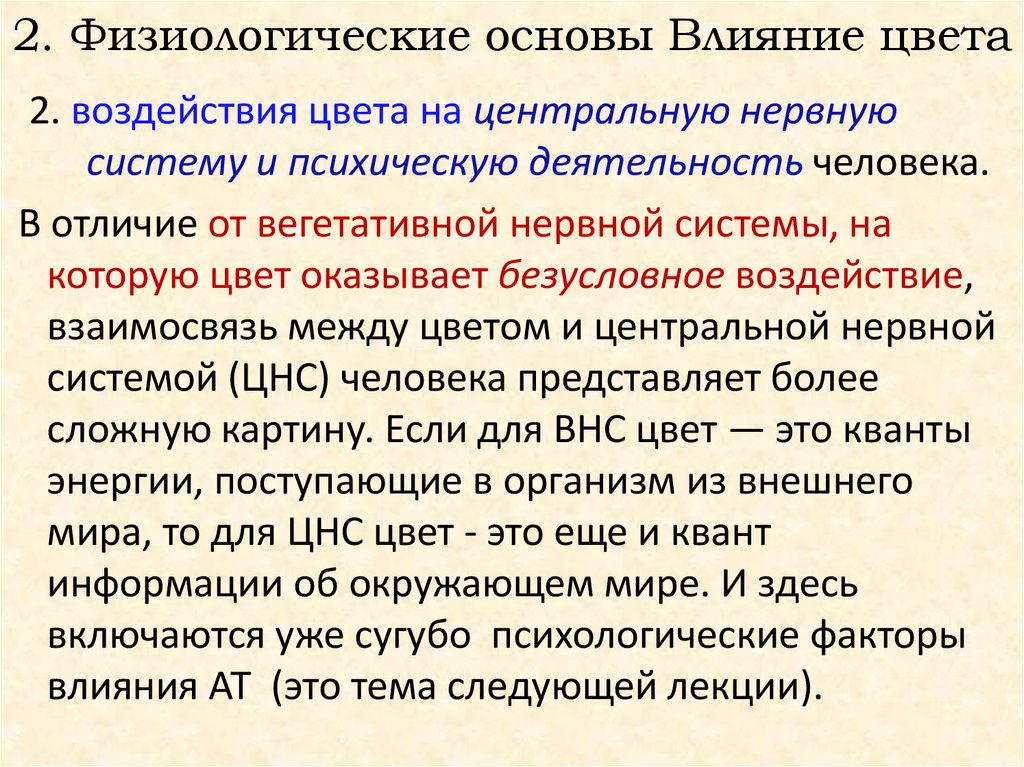 2. Физиологические основы Влияние цвета

2. воздействия цвета на центральную нервную систему и психическую деятельность человека.

В отличие от вегетативной нервной системы, на которую цвет оказывает безусловное воздействие, взаимосвязь между цветом и центральной нервной системой (ЦНС) человека представляет более сложную картину. Если для ВНС цвет — это кванты энергии, поступающие в организм из внешнего мира, то для ЦНС цвет - это еще и квант информации об окружающем мире. И здесь включаются уже сугубо психологические факторы влияния АТ (это тема следующей лекции).